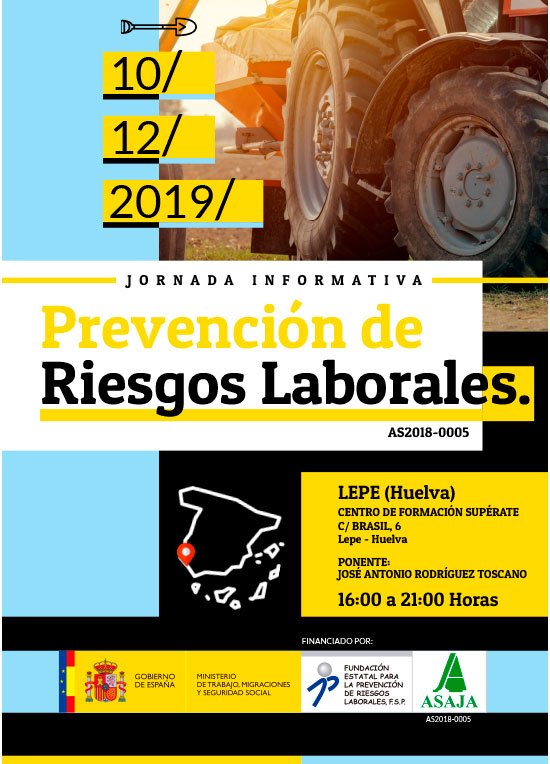 10/
12/
2019/

JORNADA INFORMATIVA

Prevención de Riesgos Laborales.

AS2018-0005

LEPE (Huelva)
CENTRO DE FORMACIÓN SUPÉRATE
C/ BRASIL, 6
Lepe - Huelva

PONENTE:
JOSÉ ANTONIO RODRÍGUEZ TOSCANO

16:00 a 21:00 Horas

FINANCIADO POR:

GOBIERNO DE ESPAÑA

MINISTERIO DE TRABAJO, MIGRACIONES Y SEGURIDAD SOCIAL

FUNDACIÓN ESTATAL PARA LA PREVENCIÓN DE RIESGOS LABORALES, F.S.P.

ASAJA

AS2018-0005